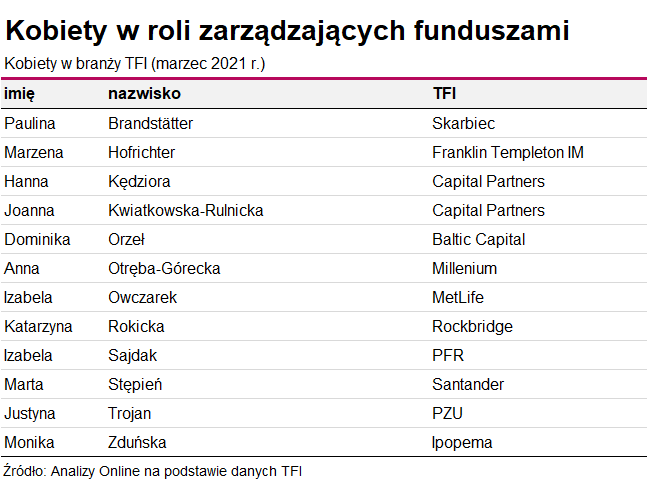 Kobiety w roli zarządzających funduszami

Kobiety w branży TFI (marzec 2021 r.)

| imię | nazwisko | TFI |
|---|---|---|
| Paulina | Brandstätter | Skarbiec |
| Marzena | Hofrichter | Franklin Templeton IM |
| Hanna | Kędziora | Capital Partners |
| Joanna | Kwiatkowska-Rulnicka | Capital Partners |
| Dominika | Orzeł | Baltic Capital |
| Anna | Otręba-Górecka | Millenium |
| Izabela | Owczarek | MetLife |
| Katarzyna | Rokicka | Rockbridge |
| Izabela | Sajdak | PFR |
| Marta | Stępień | Santander |
| Justyna | Trojan | PZU |
| Monika | Zduńska | Ipopema |

Źródło: Analizy Online na podstawie danych TFI